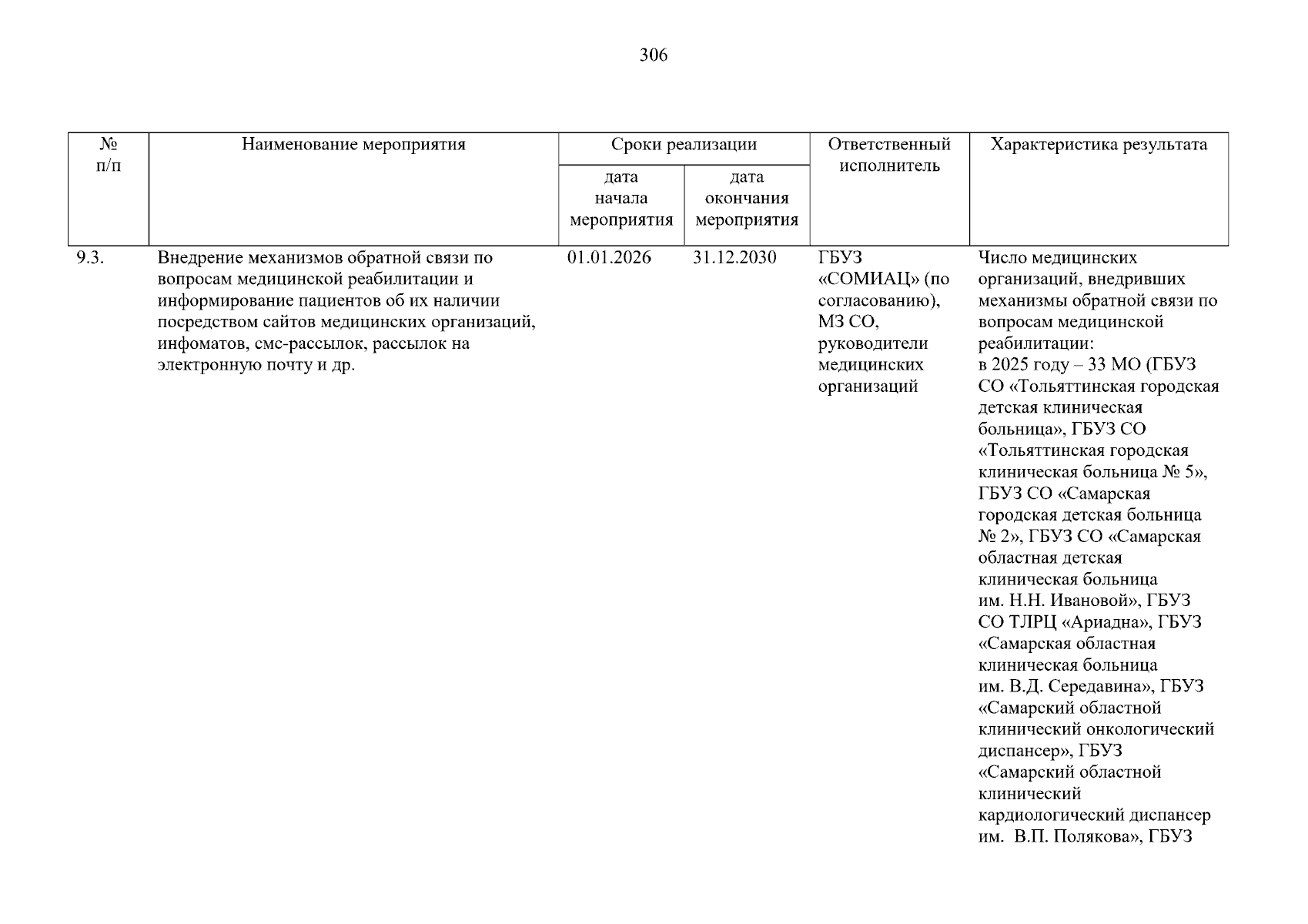 306

| № п/п | Наименование мероприятия | Сроки реализации: дата начала мероприятия | Сроки реализации: дата окончания мероприятия | Ответственный исполнитель | Характеристика результата |
|---|---|---|---|---|---|
| 9.3. | Внедрение механизмов обратной связи по вопросам медицинской реабилитации и информирование пациентов об их наличии посредством сайтов медицинских организаций, инфоматов, смс-рассылок, рассылок на электронную почту и др. | 01.01.2026 | 31.12.2030 | ГБУЗ «СОМИАЦ» (по согласованию), МЗ СО, руководители медицинских организаций | Число медицинских организаций, внедривших механизмы обратной связи по вопросам медицинской реабилитации: в 2025 году – 33 МО (ГБУЗ СО «Тольяттинская городская детская клиническая больница», ГБУЗ СО «Тольяттинская городская клиническая больница № 5», ГБУЗ СО «Самарская городская детская больница № 2», ГБУЗ СО «Самарская областная детская клиническая больница им. Н.Н. Ивановой», ГБУЗ СО ТЛРЦ «Ариадна», ГБУЗ «Самарская областная клиническая больница им. В.Д. Середавина», ГБУЗ «Самарский областной клинический онкологический диспансер», ГБУЗ «Самарский областной клинический кардиологический диспансер им. В.П. Полякова», ГБУЗ |